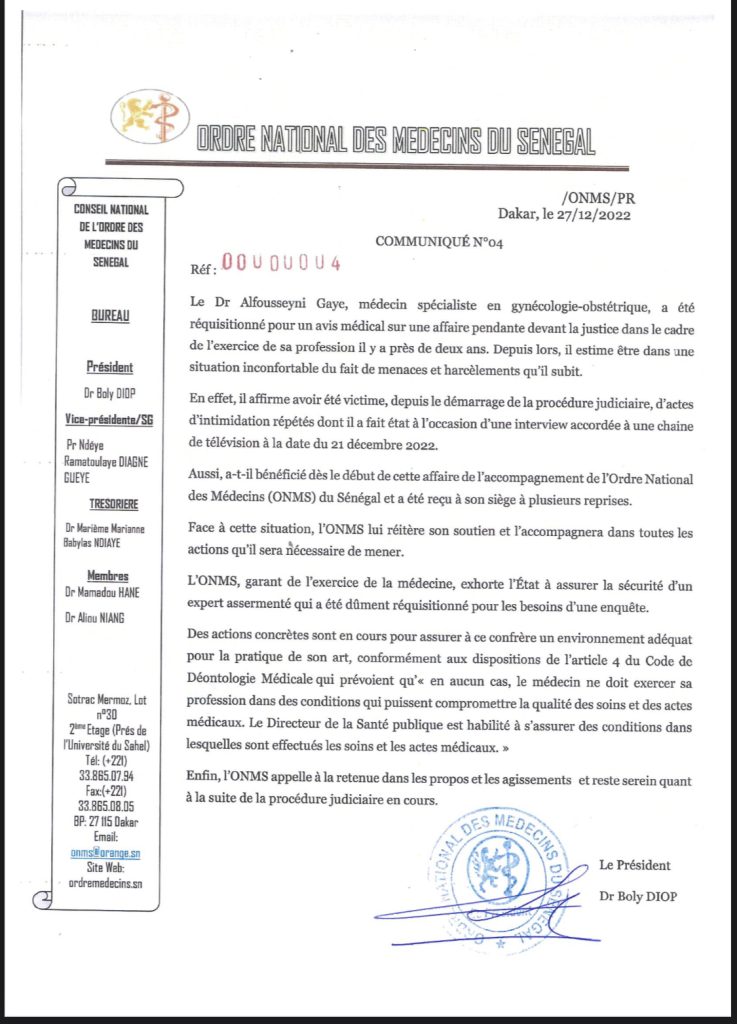 ORDRE NATIONAL DES MEDECINS DU SENEGAL

CONSEIL NATIONAL DE L'ORDRE DES MEDECINS DU SENEGAL

BUREAU

Président
Dr Boly DIOP

Vice-présidente/SG
Pr Ndèye Ramatoulaye DIAGNE GUEYE

TRESORIERE
Dr Marième Marianne Babylas NDIAYE

Membres
Dr Mamadou HANE
Dr Aliou NIANG

Sotrac Mermoz, Lot n°30
2ème Etage (Près de l'Université du Sahel)
Tél: (+221) 33.865.07.94
Fax:(+221) 33.865.08.05
BP: 27 115 Dakar
Email: onms@orange.sn
Site Web: ordremedecins.sn

/ONMS/PR
Dakar, le 27/12/2022

COMMUNIQUÉ N°04

Réf : 00U0U0U4

Le Dr Alfousseyni Gaye, médecin spécialiste en gynécologie-obstétrique, a été réquisitionné pour un avis médical sur une affaire pendante devant la justice dans le cadre de l'exercice de sa profession il y a près de deux ans. Depuis lors, il estime être dans une situation inconfortable du fait de menaces et harcèlements qu'il subit.

En effet, il affirme avoir été victime, depuis le démarrage de la procédure judiciaire, d'actes d'intimidation répétés dont il a fait état à l'occasion d'une interview accordée à une chaine de télévision à la date du 21 décembre 2022.

Aussi, a-t-il bénéficié dès le début de cette affaire de l'accompagnement de l'Ordre National des Médecins (ONMS) du Sénégal et a été reçu à son siège à plusieurs reprises.

Face à cette situation, l'ONMS lui réitère son soutien et l'accompagnera dans toutes les actions qu'il sera nécessaire de mener.

L'ONMS, garant de l'exercice de la médecine, exhorte l'État à assurer la sécurité d'un expert assermenté qui a été dûment réquisitionné pour les besoins d'une enquête.

Des actions concrètes sont en cours pour assurer à ce confrère un environnement adéquat pour la pratique de son art, conformément aux dispositions de l'article 4 du Code de Déontologie Médicale qui prévoient qu'« en aucun cas, le médecin ne doit exercer sa profession dans des conditions qui puissent compromettre la qualité des soins et des actes médicaux. Le Directeur de la Santé publique est habilité à s'assurer des conditions dans lesquelles sont effectués les soins et les actes médicaux. »

Enfin, l'ONMS appelle à la retenue dans les propos et les agissements et reste serein quant à la suite de la procédure judiciaire en cours.

ORDRE NATIONAL DES MEDECINS DU SENEGAL

Le Président
Dr Boly DIOP